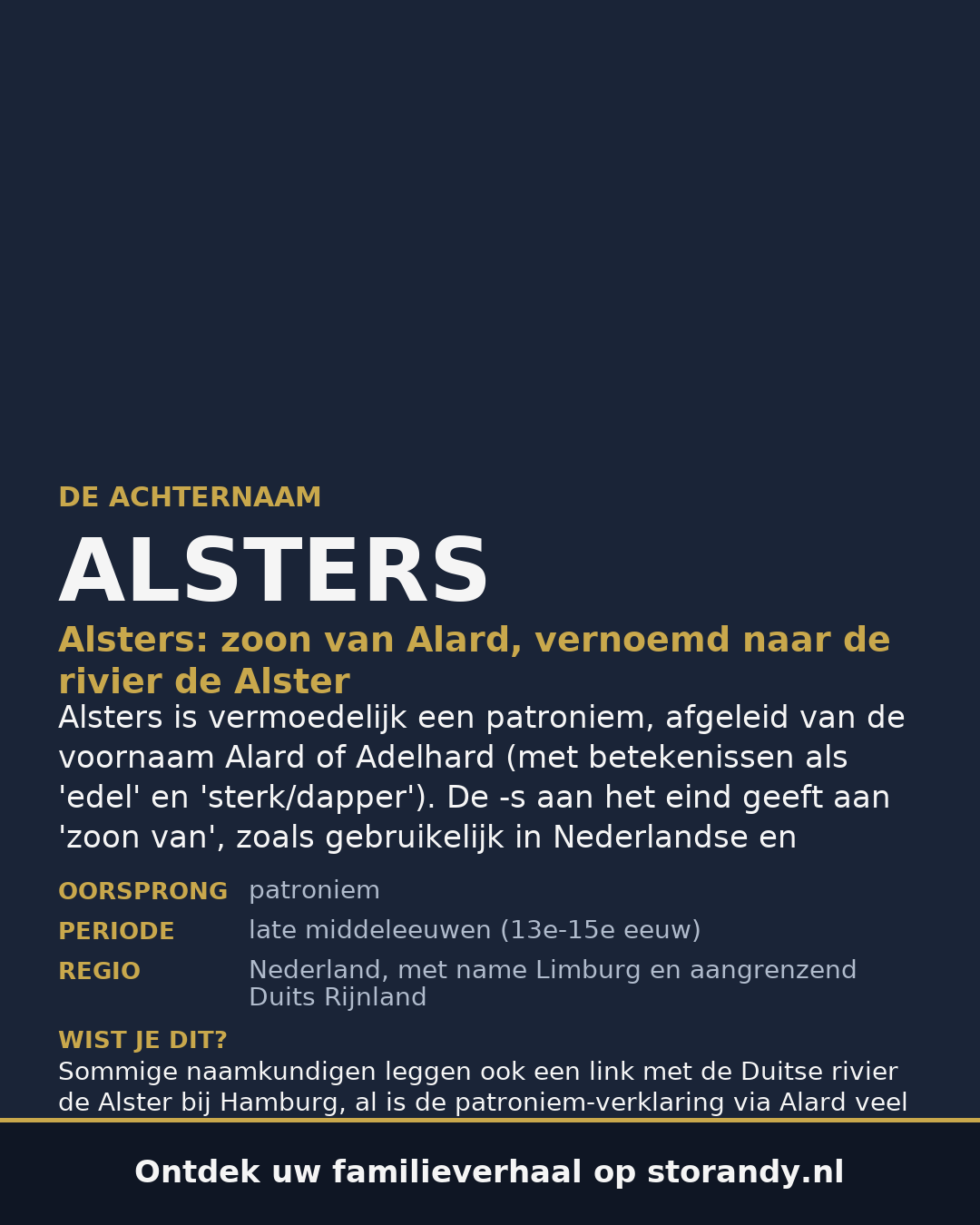 DE ACHTERNAAM

ALSTERS

Alsters: zoon van Alard, vernoemd naar de rivier de Alster

Alsters is vermoedelijk een patroniem, afgeleid van de voornaam Alard of Adelhard (met betekenissen als 'edel' en 'sterk/dapper'). De -s aan het eind geeft aan 'zoon van', zoals gebruikelijk in Nederlandse en

| | |
|---|---|
| OORSPRONG | patroniem |
| PERIODE | late middeleeuwen (13e-15e eeuw) |
| REGIO | Nederland, met name Limburg en aangrenzend Duits Rijnland |

WIST JE DIT?

Sommige naamkundigen leggen ook een link met de Duitse rivier de Alster bij Hamburg, al is de patroniem-verklaring via Alard veel

Ontdek uw familieverhaal op storandy.nl